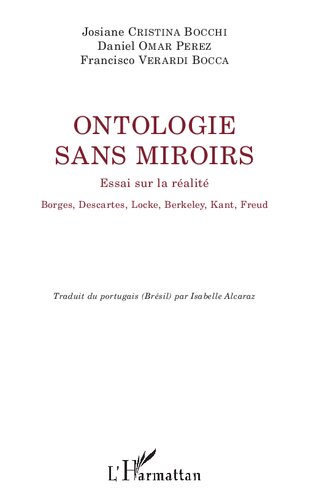 Josiane CRISTINA BOCCHI
Daniel OMAR PEREZ
Francisco VERARDI BOCCA

ONTOLOGIE SANS MIROIRS

Essai sur la réalité

Borges, Descartes, Locke, Berkeley, Kant, Freud

Traduit du portugais (Brésil) par Isabelle Alcaraz

L'Harmattan